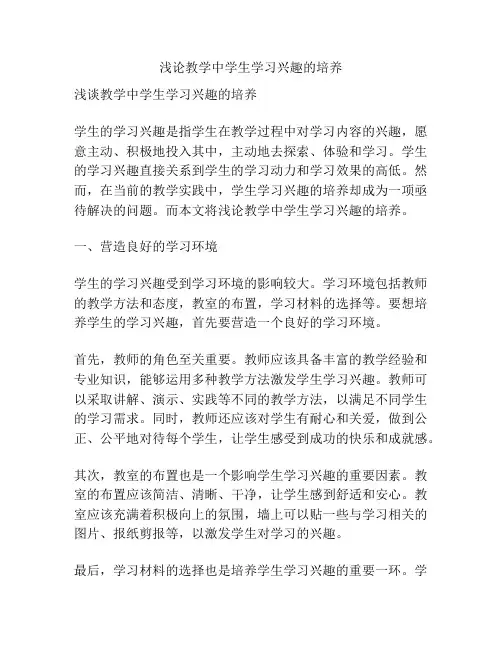 浅论教学中学生学习兴趣的培养

浅谈教学中学生学习兴趣的培养

学生的学习兴趣是指学生在教学过程中对学习内容的兴趣，愿意主动、积极地投入其中，主动地去探索、体验和学习。学生的学习兴趣直接关系到学生的学习动力和学习效果的高低。然而，在当前的教学实践中，学生学习兴趣的培养却成为一项亟待解决的问题。而本文将浅论教学中学生学习兴趣的培养。

一、营造良好的学习环境

学生的学习兴趣受到学习环境的影响较大。学习环境包括教师的教学方法和态度，教室的布置，学习材料的选择等。要想培养学生的学习兴趣，首先要营造一个良好的学习环境。

首先，教师的角色至关重要。教师应该具备丰富的教学经验和专业知识，能够运用多种教学方法激发学生学习兴趣。教师可以采取讲解、演示、实践等不同的教学方法，以满足不同学生的学习需求。同时，教师还应该对学生有耐心和关爱，做到公正、公平地对待每个学生，让学生感受到成功的快乐和成就感。

其次，教室的布置也是一个影响学生学习兴趣的重要因素。教室的布置应该简洁、清晰、干净，让学生感到舒适和安心。教室应该充满着积极向上的氛围，墙上可以贴一些与学习相关的图片、报纸剪报等，以激发学生对学习的兴趣。

最后，学习材料的选择也是培养学生学习兴趣的重要一环。学